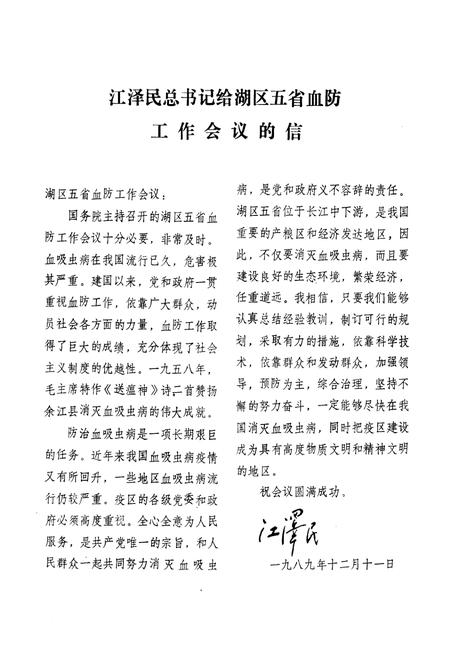 江泽民总书记给湖区五省血防工作会议的信

湖区五省血防工作会议：

国务院主持召开的湖区五省血防工作会议十分必要，非常及时。血吸虫病在我国流行已久，危害极其严重。建国以来，党和政府一贯重视血防工作，依靠广大群众，动员社会各方面的力量，血防工作取得了巨大的成绩，充分体现了社会主义制度的优越性。一九五八年，毛主席特作《送瘟神》诗二首赞扬余江县消灭血吸虫病的伟大成就。

防治血吸虫病是一项长期艰巨的任务。近年来我国血吸虫病疫情又有所回升，一些地区血吸虫病流行仍较严重。疫区的各级党委和政府必须高度重视。全心全意为人民服务，是共产党唯一的宗旨，和人民群众一起共同努力消灭血吸虫病，是党和政府义不容辞的责任。湖区五省位于长江中下游，是我国重要的产粮区和经济发达地区，因此，不仅要消灭血吸虫病，而且要建设良好的生态环境，繁荣经济，任重道远。我相信，只要我们能够认真总结经验教训，制订可行的规划，采取有力的措施，依靠科学技术，依靠群众和发动群众，加强领导，预防为主，综合治理，坚持不懈的努力奋斗，一定能够尽快在我国消灭血吸虫病，同时把疫区建设成为具有高度物质文明和精神文明的地区。

祝会议圆满成功。

江泽民

一九八九年十二月十一日